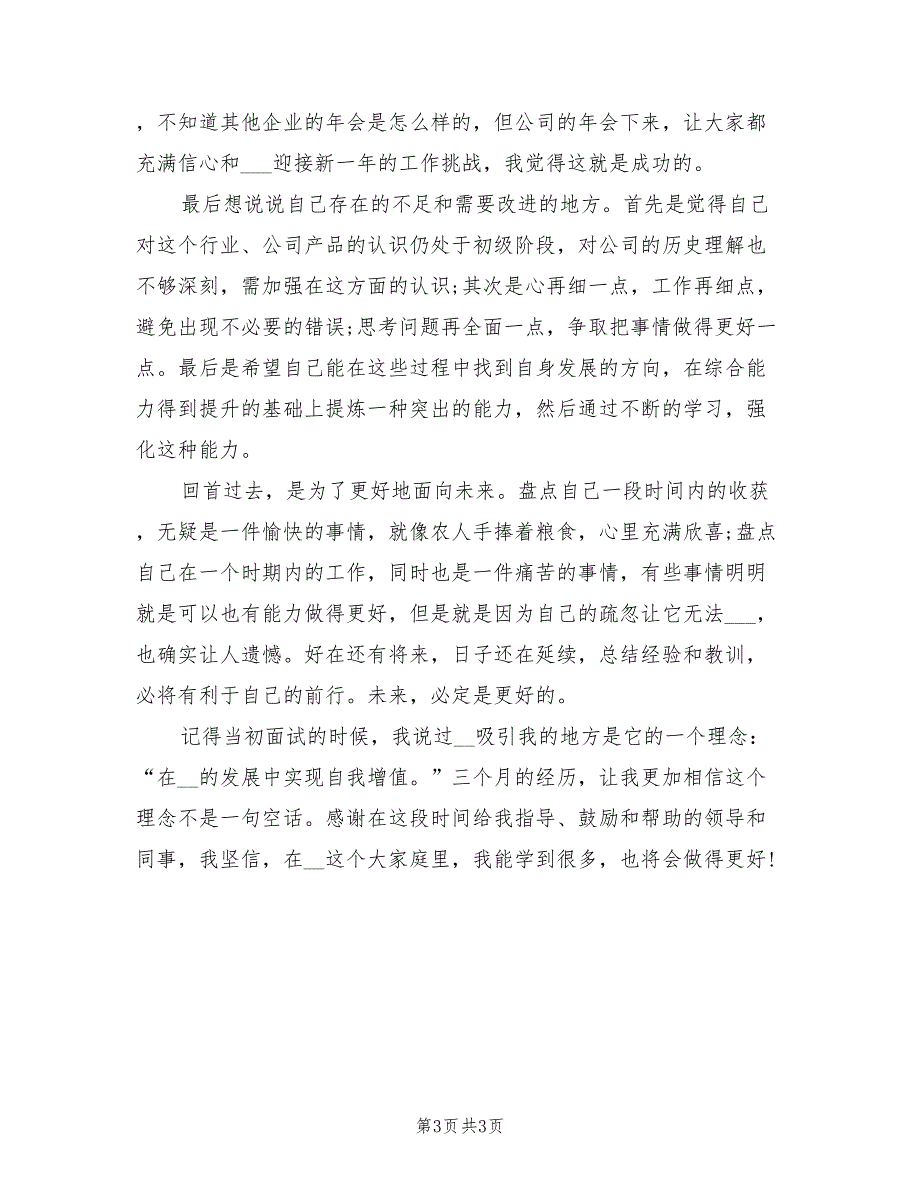 ，不知道其他企业的年会是怎么样的，但公司的年会下来，让大家都充满信心和___迎接新一年的工作挑战，我觉得这就是成功的。

最后想说说自己存在的不足和需要改进的地方。首先是觉得自己对这个行业、公司产品的认识仍处于初级阶段，对公司的历史理解也不够深刻，需加强在这方面的认识;其次是心再细一点，工作再细点，避免出现不必要的错误;思考问题再全面一点，争取把事情做得更好一点。最后是希望自己能在这些过程中找到自身发展的方向，在综合能力得到提升的基础上提炼一种突出的能力，然后通过不断的学习，强化这种能力。

回首过去，是为了更好地面向未来。盘点自己一段时间内的收获，无疑是一件愉快的事情，就像农人手捧着粮食，心里充满欣喜;盘点自己在一个时期内的工作，同时也是一件痛苦的事情，有些事情明明就是可以也有能力做得更好，但是就是因为自己的疏忽让它无法___，也确实让人遗憾。好在还有将来，日子还在延续，总结经验和教训，必将有利于自己的前行。未来，必定是更好的。

记得当初面试的时候，我说过__吸引我的地方是它的一个理念：“在__的发展中实现自我增值。”三个月的经历，让我更加相信这个理念不是一句空话。感谢在这段时间给我指导、鼓励和帮助的领导和同事，我坚信，在__这个大家庭里，我能学到很多，也将会做得更好!

第3页 共3页